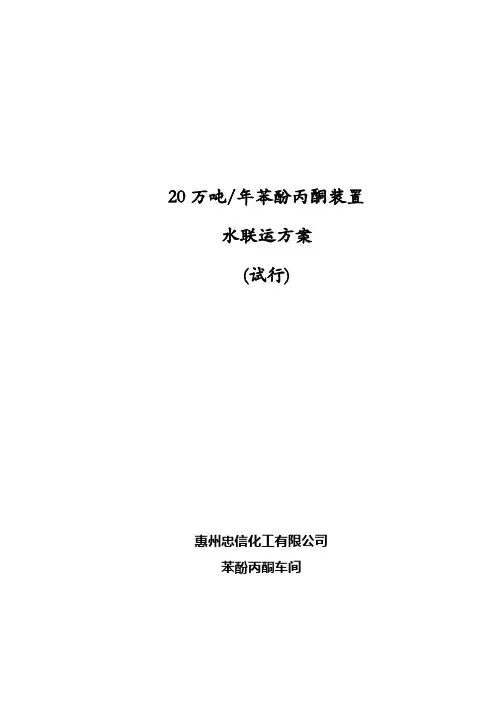 20万吨/年苯酚丙酮装置

水联运方案

(试行)

惠州忠信化工有限公司

苯酚丙酮车间